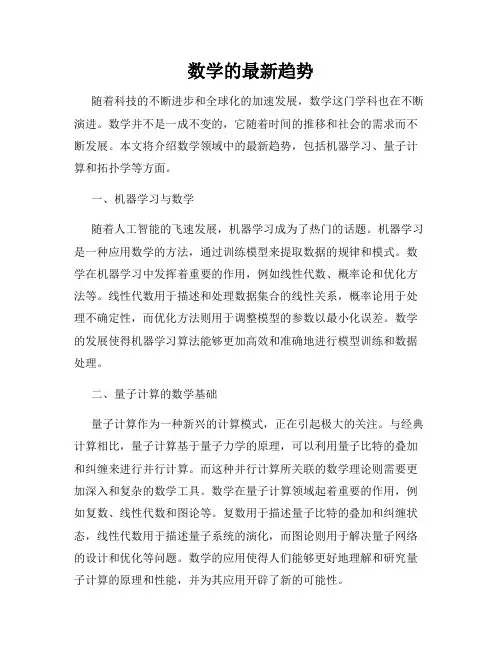 数学的最新趋势

随着科技的不断进步和全球化的加速发展，数学这门学科也在不断演进。数学并不是一成不变的，它随着时间的推移和社会的需求而不断发展。本文将介绍数学领域中的最新趋势，包括机器学习、量子计算和拓扑学等方面。

一、机器学习与数学

随着人工智能的飞速发展，机器学习成为了热门的话题。机器学习是一种应用数学的方法，通过训练模型来提取数据的规律和模式。数学在机器学习中发挥着重要的作用，例如线性代数、概率论和优化方法等。线性代数用于描述和处理数据集合的线性关系，概率论用于处理不确定性，而优化方法则用于调整模型的参数以最小化误差。数学的发展使得机器学习算法能够更加高效和准确地进行模型训练和数据处理。

二、量子计算的数学基础

量子计算作为一种新兴的计算模式，正在引起极大的关注。与经典计算相比，量子计算基于量子力学的原理，可以利用量子比特的叠加和纠缠来进行并行计算。而这种并行计算所关联的数学理论则需要更加深入和复杂的数学工具。数学在量子计算领域起着重要的作用，例如复数、线性代数和图论等。复数用于描述量子比特的叠加和纠缠状态，线性代数用于描述量子系统的演化，而图论则用于解决量子网络的设计和优化等问题。数学的应用使得人们能够更好地理解和研究量子计算的原理和性能，并为其应用开辟了新的可能性。